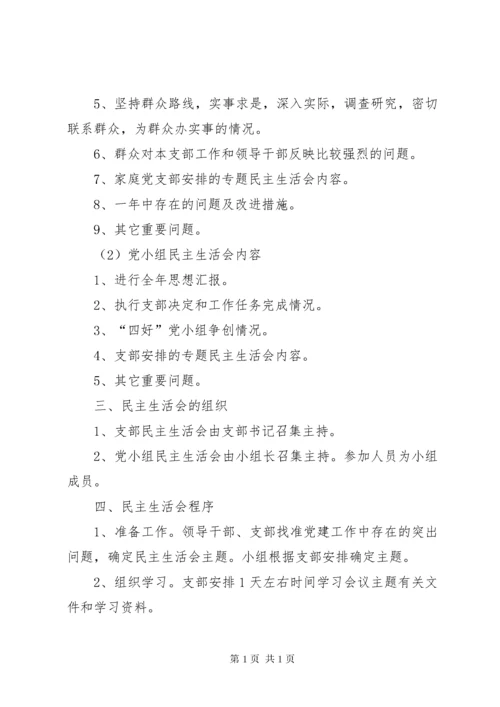 5、坚持群众路线，实事求是，深入实际，调查研究，密切联系群众，为群众办实事的情况。

6、群众对本支部工作和领导干部反映比较强烈的问题。

7、家庭党支部安排的专题民主生活会内容。

8、一年中存在的问题及改进措施。

9、其它重要问题。

（2）党小组民主生活会内容

1、进行全年思想汇报。

2、执行支部决定和工作任务完成情况。

3、“四好”党小组争创情况。

4、支部安排的专题民主生活会内容。

5、其它重要问题。

三、民主生活会的组织

1、支部民主生活会由支部书记召集主持。

2、党小组民主生活会由小组长召集主持。参加人员为小组成员。

四、民主生活会程序

1、准备工作。领导干部、支部找准党建工作中存在的突出问题，确定民主生活会主题。小组根据支部安排确定主题。

2、组织学习。支部安排1天左右时间学习会议主题有关文件和学习资料。

第1页 共1页